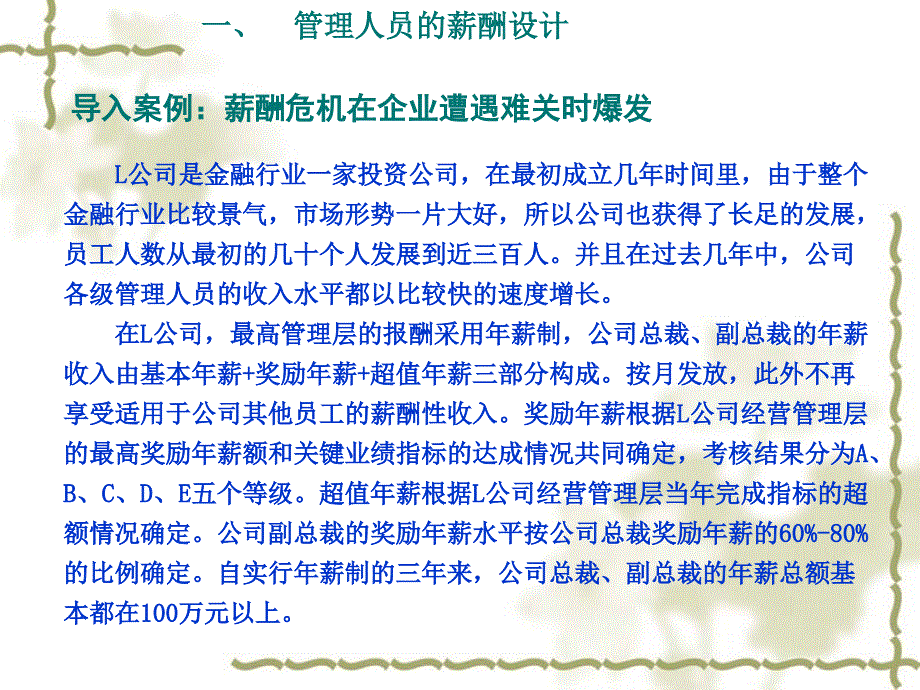 一、　管理人员的薪酬设计

导入案例：薪酬危机在企业遭遇难关时爆发

L公司是金融行业一家投资公司，在最初成立几年时间里，由于整个金融行业比较景气，市场形势一片大好，所以公司也获得了长足的发展，员工人数从最初的几十个人发展到近三百人。并且在过去几年中，公司各级管理人员的收入水平都以比较快的速度增长。

在L公司，最高管理层的报酬采用年薪制，公司总裁、副总裁的年薪收入由基本年薪+奖励年薪+超值年薪三部分构成。按月发放，此外不再享受适用于公司其他员工的薪酬性收入。奖励年薪根据L公司经营管理层的最高奖励年薪额和关键业绩指标的达成情况共同确定，考核结果分为A、B、C、D、E五个等级。超值年薪根据L公司经营管理层当年完成指标的超额情况确定。公司副总裁的奖励年薪水平按公司总裁奖励年薪的60%-80%的比例确定。自实行年薪制的三年来，公司总裁、副总裁的年薪总额基本都在100万元以上。